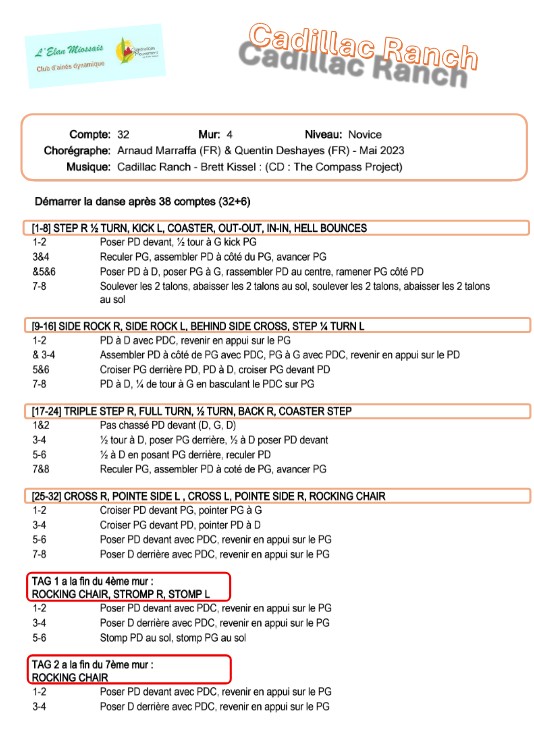 L'Elan Miossais
Club d'aînés dynamique

Cadillac Ranch

Cadillac Ranch

Compte: 32 Mur: 4 Niveau: Novice
Chorégraphe: Arnaud Marraffa (FR) & Quentin Deshayes (FR) - Mai 2023
Musique: Cadillac Ranch - Brett Kissel : (CD : The Compass Project)

Démarrer la danse après 38 comptes (32+6)

[1-8] STEP R ½ TURN, KICK L, COASTER, OUT-OUT, IN-IN, HELL BOUNCES
1-2 Poser PD devant, ½ tour à G kick PG
3&4 Reculer PG, assembler PD à côté du PG, avancer PG
&5&6 Poser PD à D, poser PG à G, rassembler PD au centre, ramener PG côté PD
7-8 Soulever les 2 talons, abaisser les 2 talons au sol, soulever les 2 talons, abaisser les 2 talons au sol

[9-16] SIDE ROCK R, SIDE ROCK L, BEHIND SIDE CROSS, STEP ¼ TURN L
1-2 PD à D avec PDC, revenir en appui sur le PG
& 3-4 Assembler PD à côté de PG avec PDC, PG à G avec PDC, revenir en appui sur le PD
5&6 Croiser PG derrière PD, PD à D, croiser PG devant PD
7-8 PD à D, ¼ de tour à G en basculant le PDC sur PG

[17-24] TRIPLE STEP R, FULL TURN, ½ TURN, BACK R, COASTER STEP
1&2 Pas chassé PD devant (D, G, D)
3-4 ½ tour à D, poser PG derrière, ½ à D poser PD devant
5-6 ½ à D en posant PG derrière, reculer PD
7&8 Reculer PG, assembler PD à coté de PG, avancer PG

[25-32] CROSS R, POINTE SIDE L , CROSS L, POINTE SIDE R, ROCKING CHAIR
1-2 Croiser PD devant PG, pointer PG à G
3-4 Croiser PG devant PD, pointer PD à D
5-6 Poser PD devant avec PDC, revenir en appui sur le PG
7-8 Poser D derrière avec PDC, revenir en appui sur le PG

TAG 1 a la fin du 4ème mur :
ROCKING CHAIR, STROMP R, STOMP L
1-2 Poser PD devant avec PDC, revenir en appui sur le PG
3-4 Poser D derrière avec PDC, revenir en appui sur le PG
5-6 Stomp PD au sol, stomp PG au sol

TAG 2 a la fin du 7ème mur :
ROCKING CHAIR
1-2 Poser PD devant avec PDC, revenir en appui sur le PG
3-4 Poser D derrière avec PDC, revenir en appui sur le PG